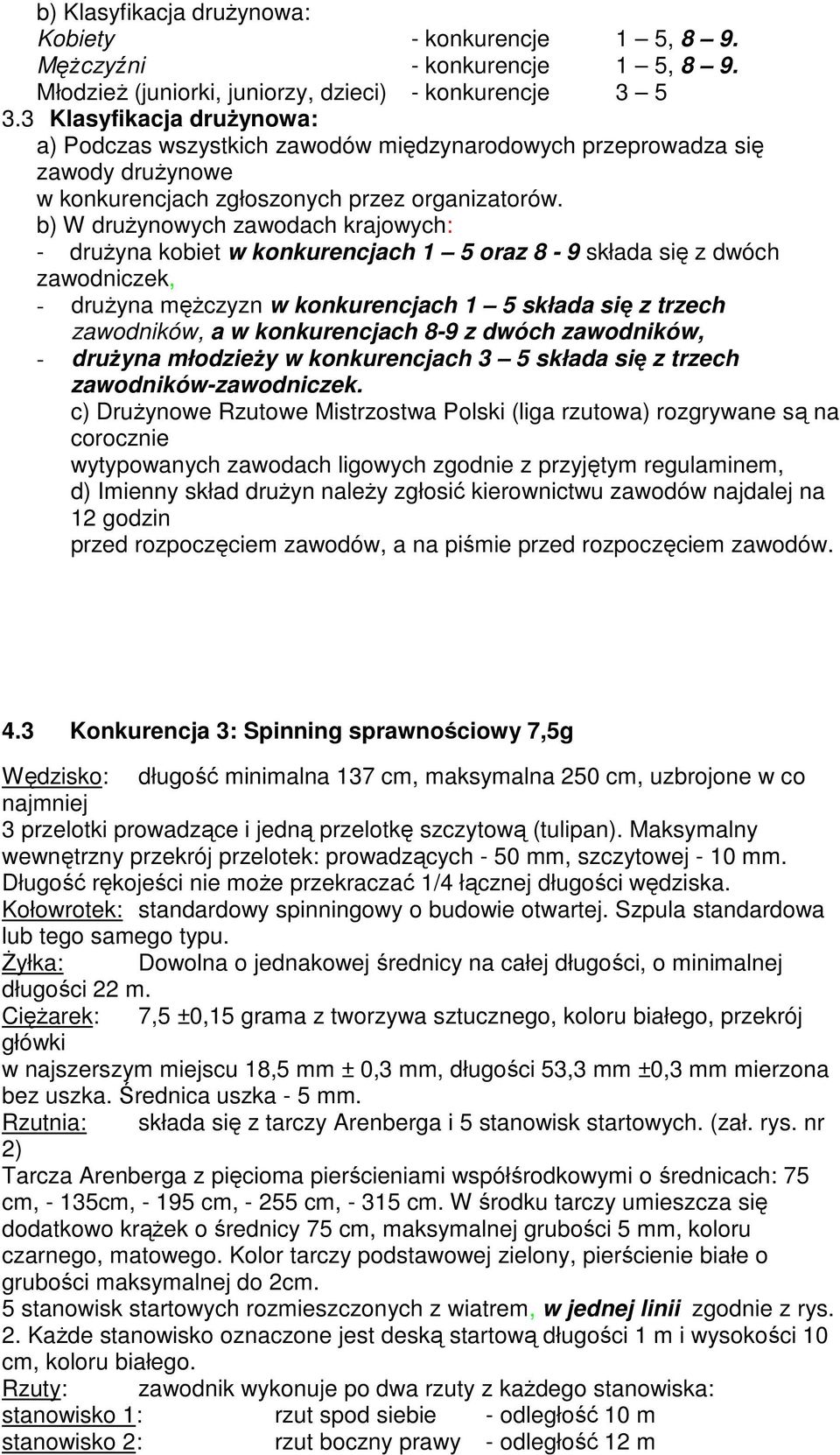 b) Klasyfikacja drużynowa:
Kobiety - konkurencje 1 – 5, 8 – 9.
Mężczyźni - konkurencje 1 – 5, 8 – 9.
Młodzież (juniorki, juniorzy, dzieci) - konkurencje 3 – 5
3.3 Klasyfikacja drużynowa:
a) Podczas wszystkich zawodów międzynarodowych przeprowadza się zawody drużynowe
w konkurencjach zgłoszonych przez organizatorów.
b) W drużynowych zawodach krajowych:
- drużyna kobiet w konkurencjach 1 – 5 oraz 8 - 9 składa się z dwóch zawodniczek,
- drużyna mężczyzn w konkurencjach 1 – 5 składa się z trzech zawodników, a w konkurencjach 8-9 z dwóch zawodników,
- drużyna młodzieży w konkurencjach 3 – 5 składa się z trzech zawodników-zawodniczek.
c) Drużynowe Rzutowe Mistrzostwa Polski (liga rzutowa) rozgrywane są na corocznie
wytypowanych zawodach ligowych zgodnie z przyjętym regulaminem,
d) Imienny skład drużyn należy zgłosić kierownictwu zawodów najdalej na 12 godzin
przed rozpoczęciem zawodów, a na piśmie przed rozpoczęciem zawodów.

4.3 Konkurencja 3: Spinning sprawnościowy 7,5g

Wędzisko: długość minimalna 137 cm, maksymalna 250 cm, uzbrojone w co najmniej
3 przelotki prowadzące i jedną przelotkę szczytową (tulipan). Maksymalny wewnętrzny przekrój przelotek: prowadzących - 50 mm, szczytowej - 10 mm. Długość rękojeści nie może przekraczać 1/4 łącznej długości wędziska.
Kołowrotek: standardowy spinningowy o budowie otwartej. Szpula standardowa lub tego samego typu.
Żyłka: Dowolna o jednakowej średnicy na całej długości, o minimalnej długości 22 m.
Ciężarek: 7,5 ±0,15 grama z tworzywa sztucznego, koloru białego, przekrój główki
w najszerszym miejscu 18,5 mm ± 0,3 mm, długości 53,3 mm ±0,3 mm mierzona bez uszka. Średnica uszka - 5 mm.
Rzutnia: składa się z tarczy Arenberga i 5 stanowisk startowych. (zał. rys. nr 2)
Tarcza Arenberga z pięcioma pierścieniami współśrodkowymi o średnicach: 75 cm, - 135cm, - 195 cm, - 255 cm, - 315 cm. W środku tarczy umieszcza się dodatkowo krążek o średnicy 75 cm, maksymalnej grubości 5 mm, koloru czarnego, matowego. Kolor tarczy podstawowej zielony, pierścienie białe o grubości maksymalnej do 2cm.
5 stanowisk startowych rozmieszczonych z wiatrem, w jednej linii zgodnie z rys. 2. Każde stanowisko oznaczone jest deską startową długości 1 m i wysokości 10 cm, koloru białego.
Rzuty: zawodnik wykonuje po dwa rzuty z każdego stanowiska:
stanowisko 1: rzut spod siebie - odległość 10 m
stanowisko 2: rzut boczny prawy - odległość 12 m